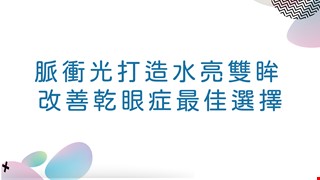 脈衝光打造水亮雙眸
改善乾眼症最佳選擇